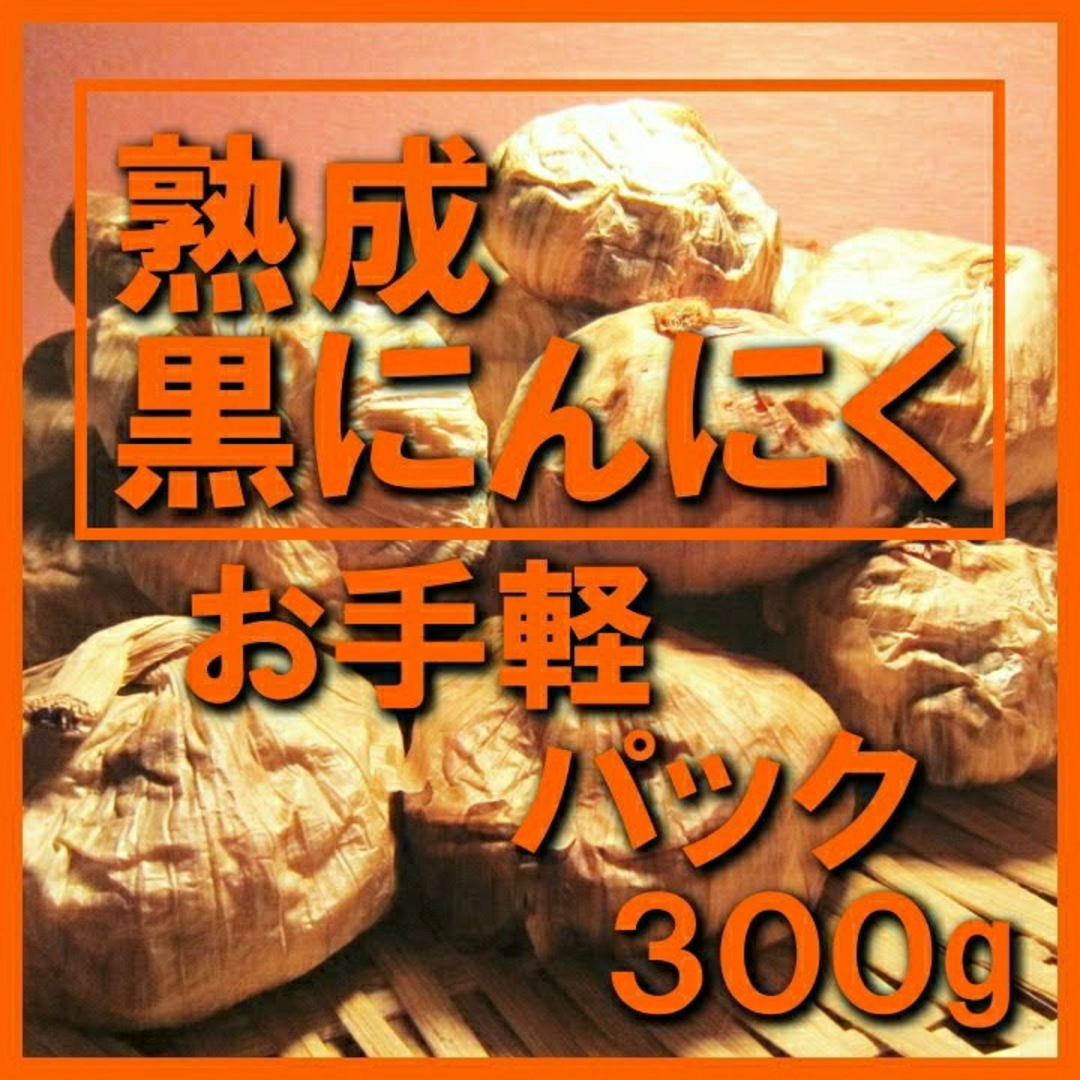 熟成
黒にんにく

お手軽
パック
300g